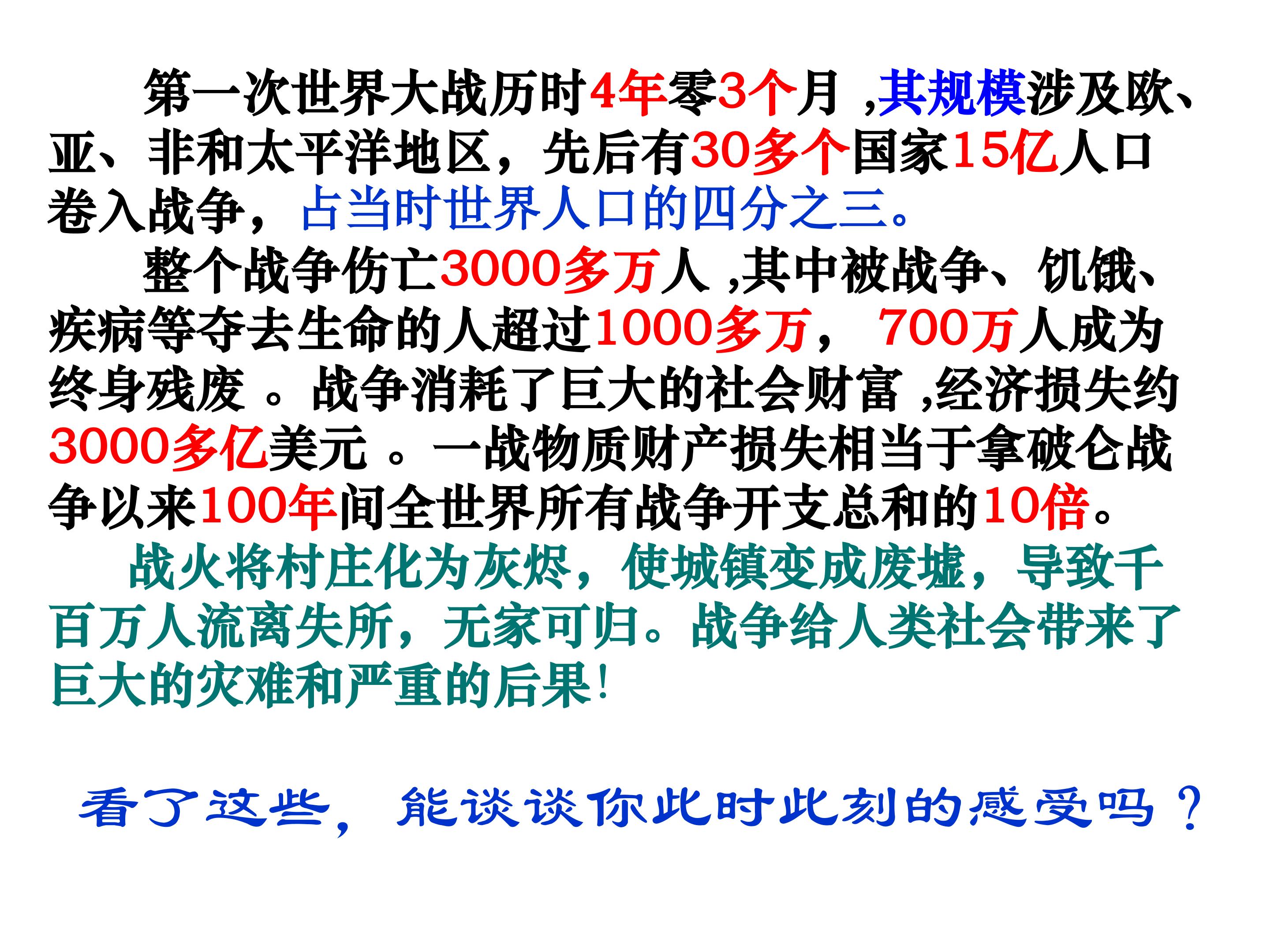 第一次世界大战历时4年零3个月,其规模涉及欧、亚、非和太平洋地区，先后有30多个国家15亿人口卷入战争，占当时世界人口的四分之三。

整个战争伤亡3000多万人,其中被战争、饥饿、疾病等夺去生命的人超过1000多万，700万人成为终身残废。战争消耗了巨大的社会财富,经济损失约3000多亿美元。一战物质财产损失相当于拿破仑战争以来100年间全世界所有战争开支总和的10倍。

战火将村庄化为灰烬，使城镇变成废墟，导致千百万人流离失所，无家可归。战争给人类社会带来了巨大的灾难和严重的后果!

看了这些，能谈谈你此时此刻的感受吗？